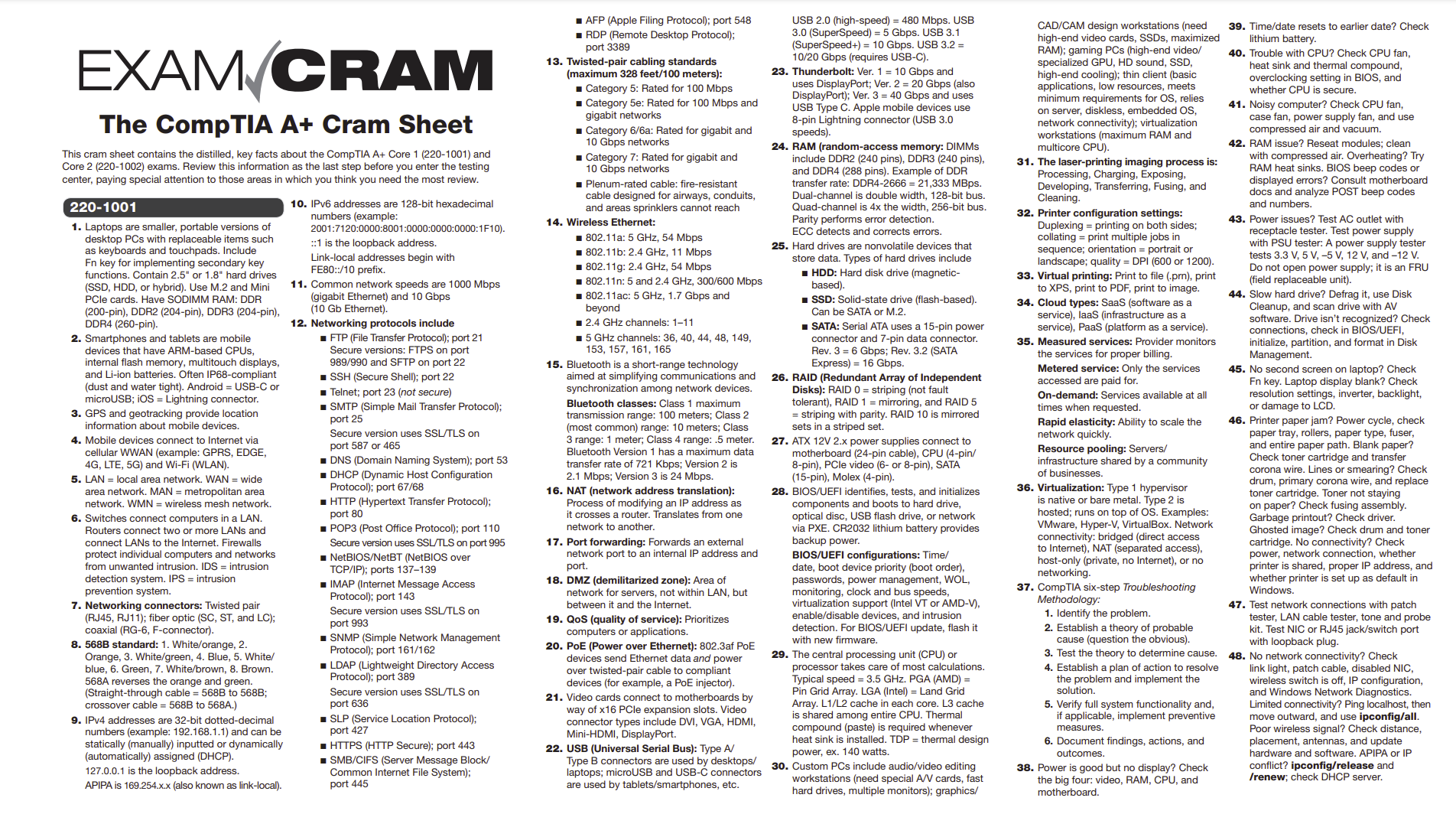 EXAM CRAM

The CompTIA A+ Cram Sheet

This cram sheet contains the distilled, key facts about the CompTIA A+ Core 1 (220-1001) and Core 2 (220-1002) exams. Review this information as the last step before you enter the testing center, paying special attention to those areas in which you think you need the most review.

220-1001

1. Laptops are smaller, portable versions of desktop PCs with replaceable items such as keyboards and touchpads. Include Fn key for implementing secondary key functions. Contain 2.5" or 1.8" hard drives (SSD, HDD, or hybrid). Use M.2 and Mini PCIe cards. Have SODIMM RAM: DDR (200-pin), DDR2 (204-pin), DDR3 (204-pin), DDR4 (260-pin).

2. Smartphones and tablets are mobile devices that have ARM-based CPUs, internal flash memory, multitouch displays, and Li-ion batteries. Often IP68-compliant (dust and water tight). Android = USB-C or microUSB; iOS = Lightning connector.

3. GPS and geotracking provide location information about mobile devices.

4. Mobile devices connect to Internet via cellular WWAN (example: GPRS, EDGE, 4G, LTE, 5G) and Wi-Fi (WLAN).

5. LAN = local area network. WAN = wide area network. MAN = metropolitan area network. WMN = wireless mesh network.

6. Switches connect computers in a LAN. Routers connect two or more LANs and connect LANs to the Internet. Firewalls protect individual computers and networks from unwanted intrusion. IDS = intrusion detection system. IPS = intrusion prevention system.

7. Networking connectors: Twisted pair (RJ45, RJ11); fiber optic (SC, ST, and LC); coaxial (RG-6, F-connector).

8. 568B standard: 1. White/orange, 2. Orange, 3. White/green, 4. Blue, 5. White/blue, 6. Green, 7. White/brown, 8. Brown. 568A reverses the orange and green. (Straight-through cable = 568B to 568B; crossover cable = 568B to 568A.)

9. IPv4 addresses are 32-bit dotted-decimal numbers (example: 192.168.1.1) and can be statically (manually) inputted or dynamically (automatically) assigned (DHCP).
127.0.0.1 is the loopback address.
APIPA is 169.254.x.x (also known as link-local).

10. IPv6 addresses are 128-bit hexadecimal numbers (example: 2001:7120:0000:8001:0000:0000:0000:1F10).
::1 is the loopback address.
Link-local addresses begin with FE80::/10 prefix.

11. Common network speeds are 1000 Mbps (gigabit Ethernet) and 10 Gbps (10 Gb Ethernet).

12. Networking protocols include
■ FTP (File Transfer Protocol); port 21
Secure versions: FTPS on port 989/990 and SFTP on port 22
■ SSH (Secure Shell); port 22
■ Telnet; port 23 (not secure)
■ SMTP (Simple Mail Transfer Protocol); port 25
Secure version uses SSL/TLS on port 587 or 465
■ DNS (Domain Naming System); port 53
■ DHCP (Dynamic Host Configuration Protocol); port 67/68
■ HTTP (Hypertext Transfer Protocol); port 80
■ POP3 (Post Office Protocol); port 110
Secure version uses SSL/TLS on port 995
■ NetBIOS/NetBT (NetBIOS over TCP/IP); ports 137–139
■ IMAP (Internet Message Access Protocol); port 143
Secure version uses SSL/TLS on port 993
■ SNMP (Simple Network Management Protocol); port 161/162
■ LDAP (Lightweight Directory Access Protocol); port 389
Secure version uses SSL/TLS on port 636
■ SLP (Service Location Protocol); port 427
■ HTTPS (HTTP Secure); port 443
■ SMB/CIFS (Server Message Block/Common Internet File System); port 445
■ AFP (Apple Filing Protocol); port 548
■ RDP (Remote Desktop Protocol); port 3389

13. Twisted-pair cabling standards (maximum 328 feet/100 meters):
■ Category 5: Rated for 100 Mbps
■ Category 5e: Rated for 100 Mbps and gigabit networks
■ Category 6/6a: Rated for gigabit and 10 Gbps networks
■ Category 7: Rated for gigabit and 10 Gbps networks
■ Plenum-rated cable: fire-resistant cable designed for airways, conduits, and areas sprinklers cannot reach

14. Wireless Ethernet:
■ 802.11a: 5 GHz, 54 Mbps
■ 802.11b: 2.4 GHz, 11 Mbps
■ 802.11g: 2.4 GHz, 54 Mbps
■ 802.11n: 5 and 2.4 GHz, 300/600 Mbps
■ 802.11ac: 5 GHz, 1.7 Gbps and beyond
■ 2.4 GHz channels: 1–11
■ 5 GHz channels: 36, 40, 44, 48, 149, 153, 157, 161, 165

15. Bluetooth is a short-range technology aimed at simplifying communications and synchronization among network devices.
Bluetooth classes: Class 1 maximum transmission range: 100 meters; Class 2 (most common) range: 10 meters; Class 3 range: 1 meter; Class 4 range: .5 meter. Bluetooth Version 1 has a maximum data transfer rate of 721 Kbps; Version 2 is 2.1 Mbps; Version 3 is 24 Mbps.

16. NAT (network address translation): Process of modifying an IP address as it crosses a router. Translates from one network to another.

17. Port forwarding: Forwards an external network port to an internal IP address and port.

18. DMZ (demilitarized zone): Area of network for servers, not within LAN, but between it and the Internet.

19. QoS (quality of service): Prioritizes computers or applications.

20. PoE (Power over Ethernet): 802.3af PoE devices send Ethernet data and power over twisted-pair cable to compliant devices (for example, a PoE injector).

21. Video cards connect to motherboards by way of x16 PCIe expansion slots. Video connector types include DVI, VGA, HDMI, Mini-HDMI, DisplayPort.

22. USB (Universal Serial Bus): Type A/Type B connectors are used by desktops/laptops; microUSB and USB-C connectors are used by tablets/smartphones, etc. USB 2.0 (high-speed) = 480 Mbps. USB 3.0 (SuperSpeed) = 5 Gbps. USB 3.1 (SuperSpeed+) = 10 Gbps. USB 3.2 = 10/20 Gbps (requires USB-C).

23. Thunderbolt: Ver. 1 = 10 Gbps and uses DisplayPort; Ver. 2 = 20 Gbps (also DisplayPort); Ver. 3 = 40 Gbps and uses USB Type C. Apple mobile devices use 8-pin Lightning connector (USB 3.0 speeds).

24. RAM (random-access memory): DIMMs include DDR2 (240 pins), DDR3 (240 pins), and DDR4 (288 pins). Example of DDR transfer rate: DDR4-2666 = 21,333 MBps. Dual-channel is double width, 128-bit bus. Quad-channel is 4x the width, 256-bit bus. Parity performs error detection. ECC detects and corrects errors.

25. Hard drives are nonvolatile devices that store data. Types of hard drives include
■ HDD: Hard disk drive (magnetic-based).
■ SSD: Solid-state drive (flash-based). Can be SATA or M.2.
■ SATA: Serial ATA uses a 15-pin power connector and 7-pin data connector. Rev. 3 = 6 Gbps; Rev. 3.2 (SATA Express) = 16 Gbps.

26. RAID (Redundant Array of Independent Disks): RAID 0 = striping (not fault tolerant), RAID 1 = mirroring, and RAID 5 = striping with parity. RAID 10 is mirrored sets in a striped set.

27. ATX 12V 2.x power supplies connect to motherboard (24-pin cable), CPU (4-pin/8-pin), PCIe video (6- or 8-pin), SATA (15-pin), Molex (4-pin).

28. BIOS/UEFI identifies, tests, and initializes components and boots to hard drive, optical disc, USB flash drive, or network via PXE. CR2032 lithium battery provides backup power.
BIOS/UEFI configurations: Time/date, boot device priority (boot order), passwords, power management, WOL, monitoring, clock and bus speeds, virtualization support (Intel VT or AMD-V), enable/disable devices, and intrusion detection. For BIOS/UEFI update, flash it with new firmware.

29. The central processing unit (CPU) or processor takes care of most calculations. Typical speed = 3.5 GHz. PGA (AMD) = Pin Grid Array. LGA (Intel) = Land Grid Array. L1/L2 cache in each core. L3 cache is shared among entire CPU. Thermal compound (paste) is required whenever heat sink is installed. TDP = thermal design power, ex. 140 watts.

30. Custom PCs include audio/video editing workstations (need special A/V cards, fast hard drives, multiple monitors); graphics/CAD/CAM design workstations (need high-end video cards, SSDs, maximized RAM); gaming PCs (high-end video/specialized GPU, HD sound, SSD, high-end cooling); thin client (basic applications, low resources, meets minimum requirements for OS, relies on server, diskless, embedded OS, network connectivity); virtualization workstations (maximum RAM and multicore CPU).

31. The laser-printing imaging process is: Processing, Charging, Exposing, Developing, Transferring, Fusing, and Cleaning.

32. Printer configuration settings: Duplexing = printing on both sides; collating = print multiple jobs in sequence; orientation = portrait or landscape; quality = DPI (600 or 1200).

33. Virtual printing: Print to file (.prn), print to XPS, print to PDF, print to image.

34. Cloud types: SaaS (software as a service), IaaS (infrastructure as a service), PaaS (platform as a service).

35. Measured services: Provider monitors the services for proper billing.
Metered service: Only the services accessed are paid for.
On-demand: Services available at all times when requested.
Rapid elasticity: Ability to scale the network quickly.
Resource pooling: Servers/infrastructure shared by a community of businesses.

36. Virtualization: Type 1 hypervisor is native or bare metal. Type 2 is hosted; runs on top of OS. Examples: VMware, Hyper-V, VirtualBox. Network connectivity: bridged (direct access to Internet), NAT (separated access), host-only (private, no Internet), or no networking.

37. CompTIA six-step Troubleshooting Methodology:
1. Identify the problem.
2. Establish a theory of probable cause (question the obvious).
3. Test the theory to determine cause.
4. Establish a plan of action to resolve the problem and implement the solution.
5. Verify full system functionality and, if applicable, implement preventive measures.
6. Document findings, actions, and outcomes.

38. Power is good but no display? Check the big four: video, RAM, CPU, and motherboard.

39. Time/date resets to earlier date? Check lithium battery.

40. Trouble with CPU? Check CPU fan, heat sink and thermal compound, overclocking setting in BIOS, and whether CPU is secure.

41. Noisy computer? Check CPU fan, case fan, power supply fan, and use compressed air and vacuum.

42. RAM issue? Reseat modules; clean with compressed air. Overheating? Try RAM heat sinks. BIOS beep codes or displayed errors? Consult motherboard docs and analyze POST beep codes and numbers.

43. Power issues? Test AC outlet with receptacle tester. Test power supply with PSU tester: A power supply tester tests 3.3 V, 5 V, –5 V, 12 V, and –12 V. Do not open power supply; it is an FRU (field replaceable unit).

44. Slow hard drive? Defrag it, use Disk Cleanup, and scan drive with AV software. Drive isn't recognized? Check connections, check in BIOS/UEFI, initialize, partition, and format in Disk Management.

45. No second screen on laptop? Check Fn key. Laptop display blank? Check resolution settings, inverter, backlight, or damage to LCD.

46. Printer paper jam? Power cycle, check paper tray, rollers, paper type, fuser, and entire paper path. Blank paper? Check toner cartridge and transfer corona wire. Lines or smearing? Check drum, primary corona wire, and replace toner cartridge. Toner not staying on paper? Check fusing assembly. Garbage printout? Check driver. Ghosted image? Check drum and toner cartridge. No connectivity? Check power, network connection, whether printer is shared, proper IP address, and whether printer is set up as default in Windows.

47. Test network connections with patch tester, LAN cable tester, tone and probe kit. Test NIC or RJ45 jack/switch port with loopback plug.

48. No network connectivity? Check link light, patch cable, disabled NIC, wireless switch is off, IP configuration, and Windows Network Diagnostics. Limited connectivity? Ping localhost, then move outward, and use ipconfig/all. Poor wireless signal? Check distance, placement, antennas, and update hardware and software. APIPA or IP conflict? ipconfig/release and /renew; check DHCP server.